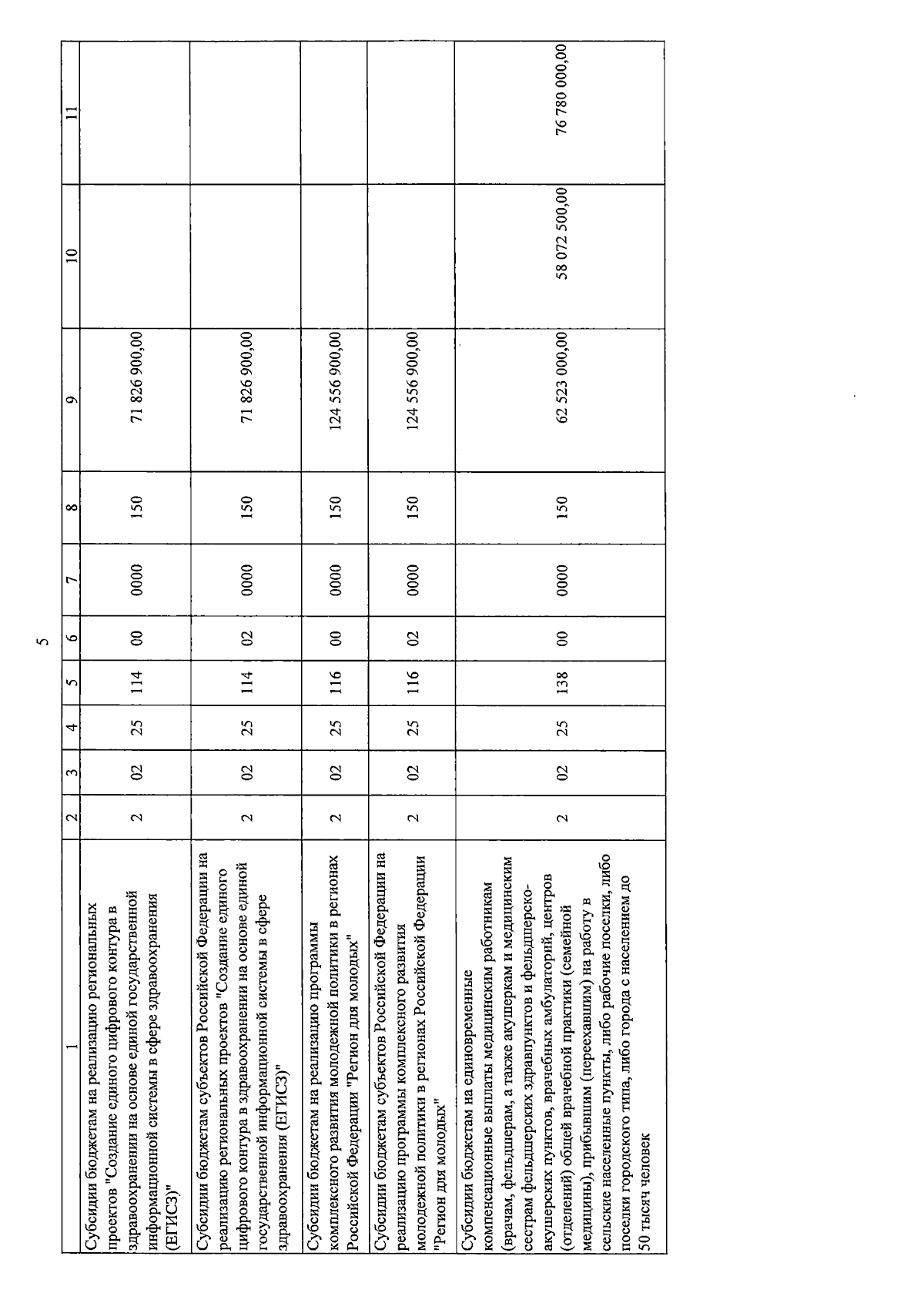 5

| 1 | 2 | 3 | 4 | 5 | 6 | 7 | 8 | 9 | 10 | 11 |
|---|---|---|---|---|---|---|---|---|---|---|
| Субсидии бюджетам на реализацию региональных проектов "Создание единого цифрового контура в здравоохранении на основе единой государственной информационной системы в сфере здравоохранения (ЕГИСЗ)" | 2 | 02 | 25 | 114 | 00 | 0000 | 150 | 71 826 900,00 | | |
| Субсидии бюджетам субъектов Российской Федерации на реализацию региональных проектов "Создание единого цифрового контура в здравоохранении на основе единой государственной информационной системы в сфере здравоохранения (ЕГИСЗ)" | 2 | 02 | 25 | 114 | 02 | 0000 | 150 | 71 826 900,00 | | |
| Субсидии бюджетам на реализацию программы комплексного развития молодежной политики в регионах Российской Федерации "Регион для молодых" | 2 | 02 | 25 | 116 | 00 | 0000 | 150 | 124 556 900,00 | | |
| Субсидии бюджетам субъектов Российской Федерации на реализацию программы комплексного развития молодежной политики в регионах Российской Федерации "Регион для молодых" | 2 | 02 | 25 | 116 | 02 | 0000 | 150 | 124 556 900,00 | | |
| Субсидии бюджетам на единовременные компенсационные выплаты медицинским работникам (врачам, фельдшерам, а также акушеркам и медицинским сестрам фельдшерских здравпунктов и фельдшерско-акушерских пунктов, врачебных амбулаторий, центров (отделений) общей врачебной практики (семейной медицины), прибывшим (переехавшим) на работу в сельские населенные пункты, либо рабочие поселки, либо поселки городского типа, либо города с населением до 50 тысяч человек | 2 | 02 | 25 | 138 | 00 | 0000 | 150 | 62 523 000,00 | 58 072 500,00 | 76 780 000,00 |